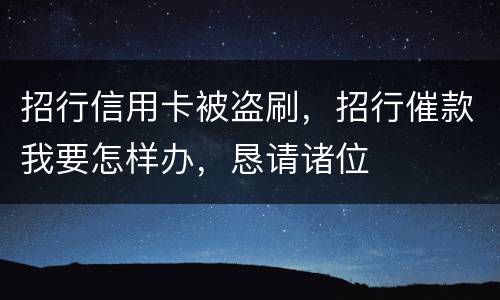 招行信用卡被盗刷，招行催款我要怎样办，恳请诸位